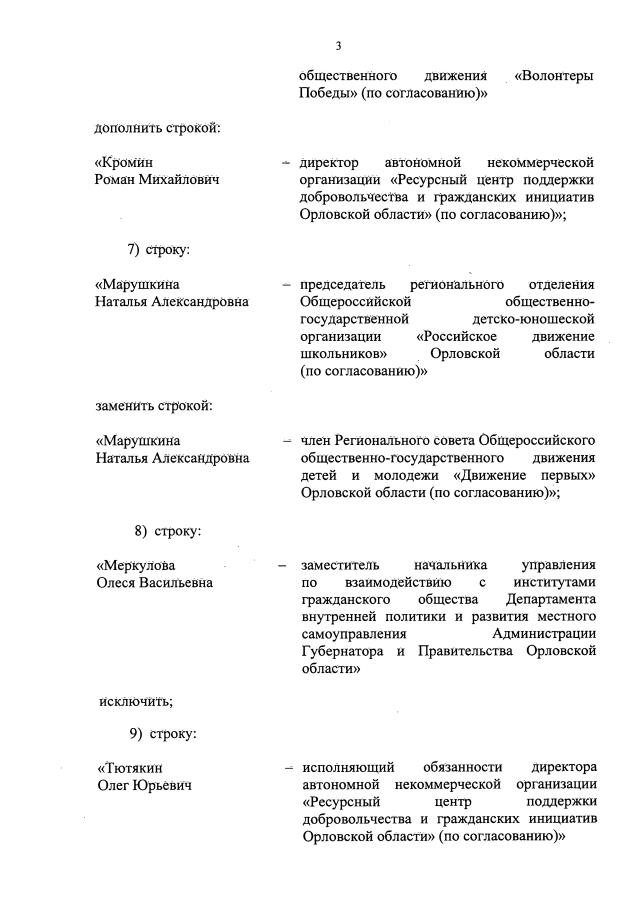 3

общественного движения «Волонтеры Победы» (по согласованию)»

дополнить строкой:

«Кромин Роман Михайлович – директор автономной некоммерческой организации «Ресурсный центр поддержки добровольчества и гражданских инициатив Орловской области» (по согласованию)»;

7) строку:

«Марушкина Наталья Александровна – председатель регионального отделения Общероссийской общественно-государственной детско-юношеской организации «Российское движение школьников» Орловской области (по согласованию)»

заменить строкой:

«Марушкина Наталья Александровна – член Регионального совета Общероссийского общественно-государственного движения детей и молодежи «Движение первых» Орловской области (по согласованию)»;

8) строку:

«Меркулова Олеся Васильевна – заместитель начальника управления по взаимодействию с институтами гражданского общества Департамента внутренней политики и развития местного самоуправления Администрации Губернатора и Правительства Орловской области»

исключить;

9) строку:

«Тютякин Олег Юрьевич – исполняющий обязанности директора автономной некоммерческой организации «Ресурсный центр поддержки добровольчества и гражданских инициатив Орловской области» (по согласованию)»